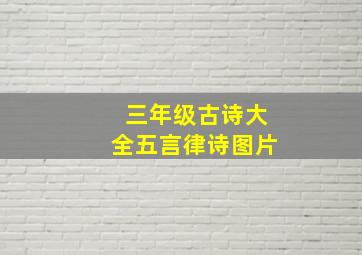 三年级古诗大全五言律诗图片